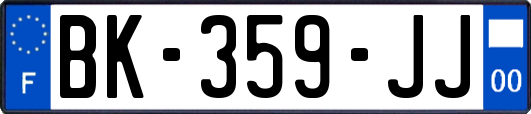 F
BK-359-JJ
00